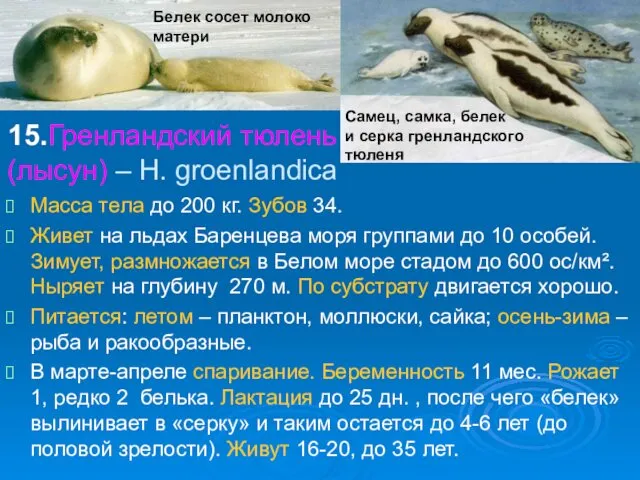 Белек сосет молоко матери

Самец, самка, белек и серка гренландского тюленя

15.Гренландский тюлень (лысун) – H. groenlandica

Масса тела до 200 кг. Зубов 34.

Живет на льдах Баренцева моря группами до 10 особей. Зимует, размножается в Белом море стадом до 600 ос/км². Ныряет на глубину 270 м. По субстрату двигается хорошо.

Питается: летом – планктон, моллюски, сайка; осень-зима – рыба и ракообразные.

В марте-апреле спаривание. Беременность 11 мес. Рожает 1, редко 2 белька. Лактация до 25 дн. , после чего «белек» вылинивает в «серку» и таким остается до 4-6 лет (до половой зрелости). Живут 16-20, до 35 лет.